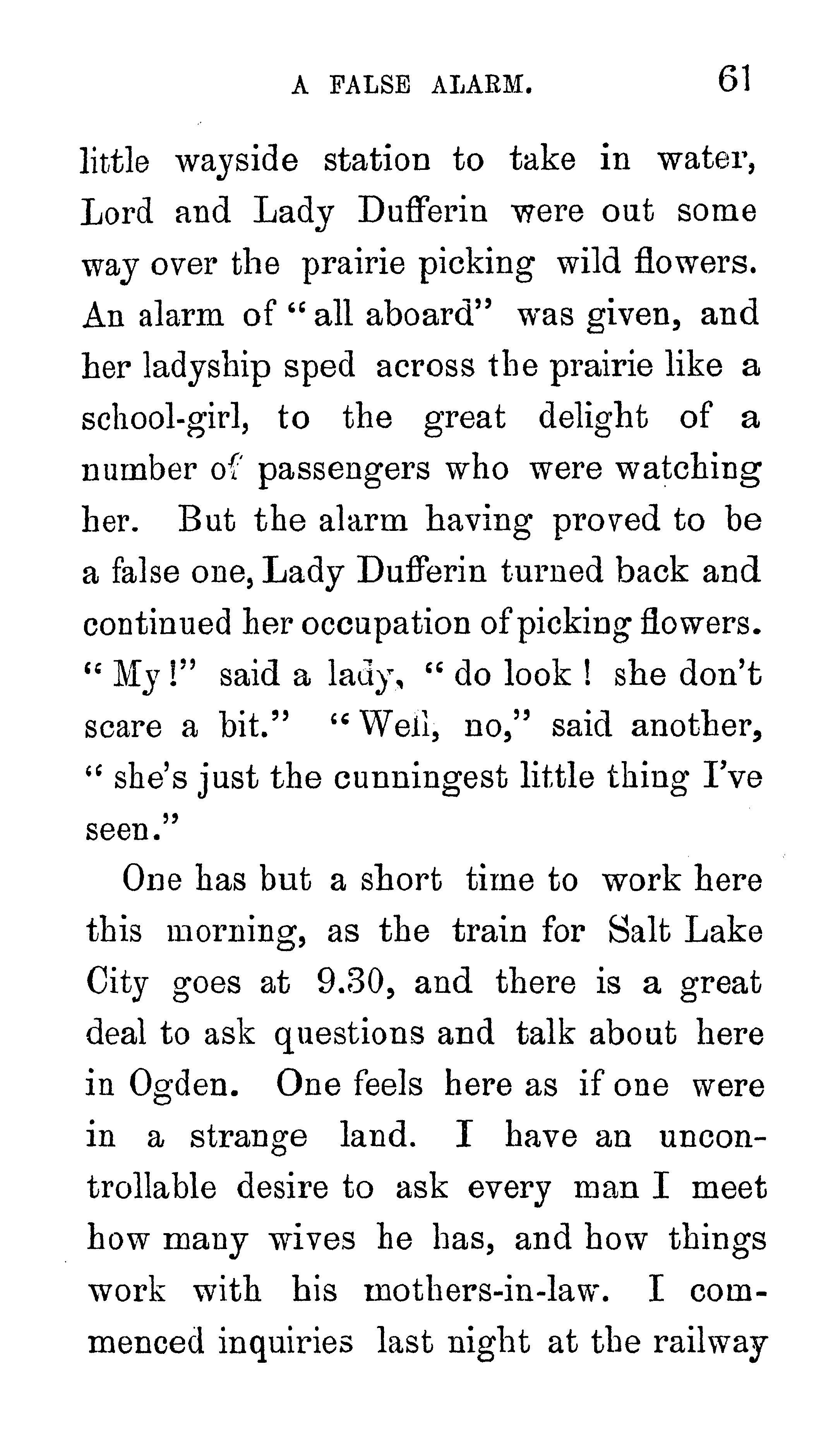 A FALSE ALARM. 61

little wayside station to take in water, Lord and Lady Dufferin were out some way over the prairie picking wild flowers. An alarm of "all aboard" was given, and her ladyship sped across the prairie like a school-girl, to the great delight of a number of passengers who were watching her. But the alarm having proved to be a false one, Lady Dufferin turned back and continued her occupation of picking flowers. "My!" said a lady, "do look! she don't scare a bit." "Well, no," said another, "she's just the cunningest little thing I've seen."

One has but a short time to work here this morning, as the train for Salt Lake City goes at 9.30, and there is a great deal to ask questions and talk about here in Ogden. One feels here as if one were in a strange land. I have an uncontrollable desire to ask every man I meet how many wives he has, and how things work with his mothers-in-law. I commenced inquiries last night at the railway